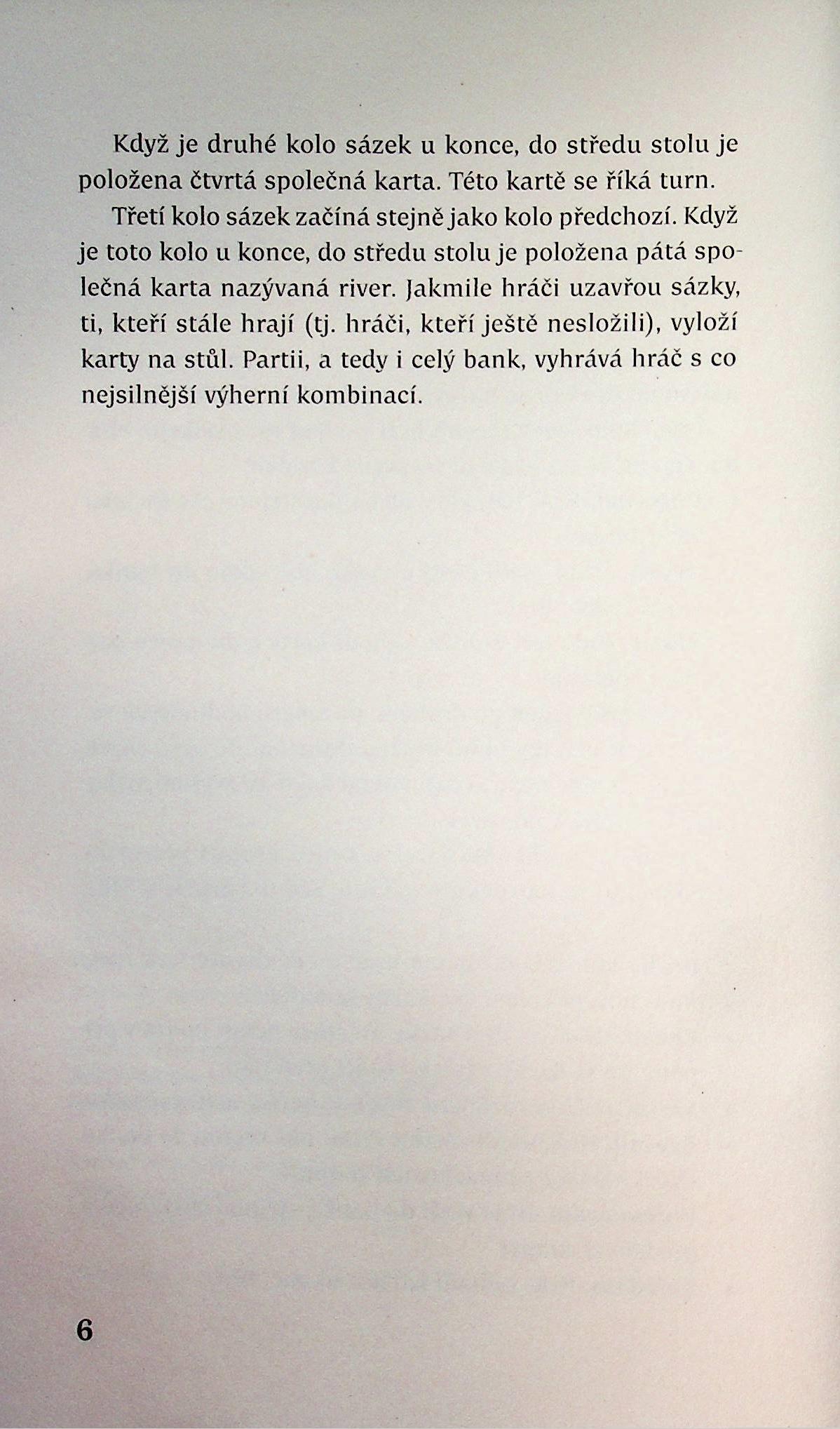 Když je druhé kolo sázek u konce, do středu stolu je položena čtvrtá společná karta. Této kartě se říká turn.

Třetí kolo sázek začíná stejně jako kolo předchozí. Když je toto kolo u konce, do středu stolu je položena pátá společná karta nazývaná river. Jakmile hráči uzavřou sázky, ti, kteří stále hrají (tj. hráči, kteří ještě nesložili), vyloží karty na stůl. Partii, a tedy i celý bank, vyhrává hráč s co nejsilnější výherní kombinací.

6